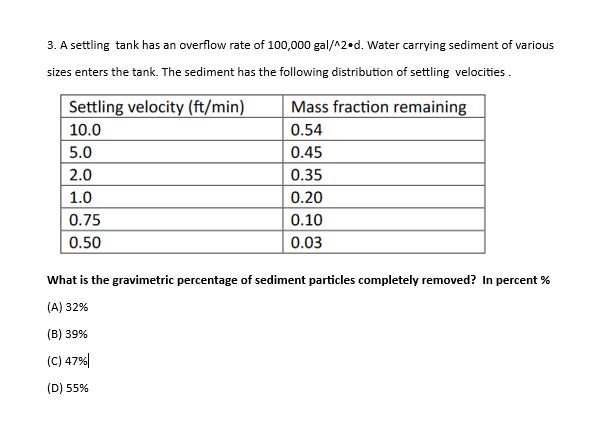 3. A settling tank has an overflow rate of 100,000 gal/^2•d. Water carrying sediment of various sizes enters the tank. The sediment has the following distribution of settling velocities .

| Settling velocity (ft/min) | Mass fraction remaining |
|---|---|
| 10.0 | 0.54 |
| 5.0 | 0.45 |
| 2.0 | 0.35 |
| 1.0 | 0.20 |
| 0.75 | 0.10 |
| 0.50 | 0.03 |

What is the gravimetric percentage of sediment particles completely removed? In percent %

(A) 32%

(B) 39%

(C) 47%

(D) 55%